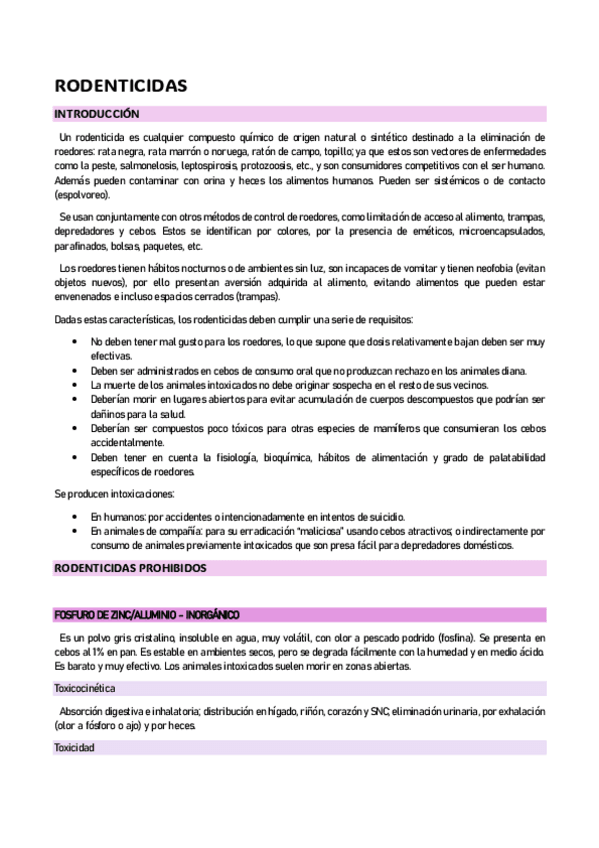 RODENTICIDAS

INTRODUCCIÓN

Un rodenticida es cualquier compuesto químico de origen natural o sintético destinado a la eliminación de roedores: rata negra, rata marrón o noruega, ratón de campo, topillo; ya que estos son vectores de enfermedades como la peste, salmonelosis, leptospirosis, protozoosis, etc., y son consumidores competitivos con el ser humano. Además pueden contaminar con orina y heces los alimentos humanos. Pueden ser sistémicos o de contacto (espolvoreo).

Se usan conjuntamente con otros métodos de control de roedores, como limitación de acceso al alimento, trampas, depredadores y cebos. Estos se identifican por colores, por la presencia de eméticos, microencapsulados, parafinados, bolsas, paquetes, etc.

Los roedores tienen hábitos nocturnos o de ambientes sin luz, son incapaces de vomitar y tienen neofobia (evitan objetos nuevos), por ello presentan aversión adquirida al alimento, evitando alimentos que pueden estar envenenados e incluso espacios cerrados (trampas).

Dadas estas características, los rodenticidas deben cumplir una serie de requisitos:

• No deben tener mal gusto para los roedores, lo que supone que dosis relativamente bajan deben ser muy efectivas.
• Deben ser administrados en cebos de consumo oral que no produzcan rechazo en los animales diana.
• La muerte de los animales intoxicados no debe originar sospecha en el resto de sus vecinos.
• Deberían morir en lugares abiertos para evitar acumulación de cuerpos descompuestos que podrían ser dañinos para la salud.
• Deberían ser compuestos poco tóxicos para otras especies de mamíferos que consumieran los cebos accidentalmente.
• Deben tener en cuenta la fisiología, bioquímica, hábitos de alimentación y grado de palatabilidad específicos de roedores.

Se producen intoxicaciones:

• En humanos: por accidentes o intencionadamente en intentos de suicidio.
• En animales de compañía: para su erradicación "maliciosa" usando cebos atractivos; o indirectamente por consumo de animales previamente intoxicados que son presa fácil para depredadores domésticos.

RODENTICIDAS PROHIBIDOS

FOSFURO DE ZINC/ALUMINIO – INORGÁNICO

Es un polvo gris cristalino, insoluble en agua, muy volátil, con olor a pescado podrido (fosfina). Se presenta en cebos al 1% en pan. Es estable en ambientes secos, pero se degrada fácilmente con la humedad y en medio ácido. Es barato y muy efectivo. Los animales intoxicados suelen morir en zonas abiertas.

Toxicocinética

Absorción digestiva e inhalatoria; distribución en hígado, riñón, corazón y SNC; eliminación urinaria, por exhalación (olor a fósforo o ajo) y por heces.

Toxicidad